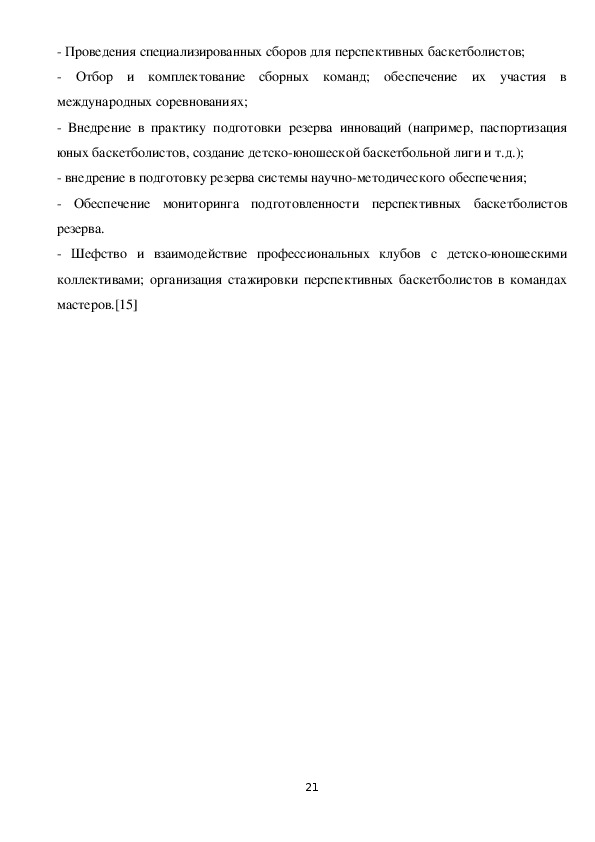 - Проведения специализированных сборов для перспективных баскетболистов;

- Отбор и комплектование сборных команд; обеспечение их участия в международных соревнованиях;

- Внедрение в практику подготовки резерва инноваций (например, паспортизация юных баскетболистов, создание детско-юношеской баскетбольной лиги и т.д.);

- внедрение в подготовку резерва системы научно-методического обеспечения;

- Обеспечение мониторинга подготовленности перспективных баскетболистов резерва.

- Шефство и взаимодействие профессиональных клубов с детско-юношескими коллективами; организация стажировки перспективных баскетболистов в командах мастеров.[15]

21